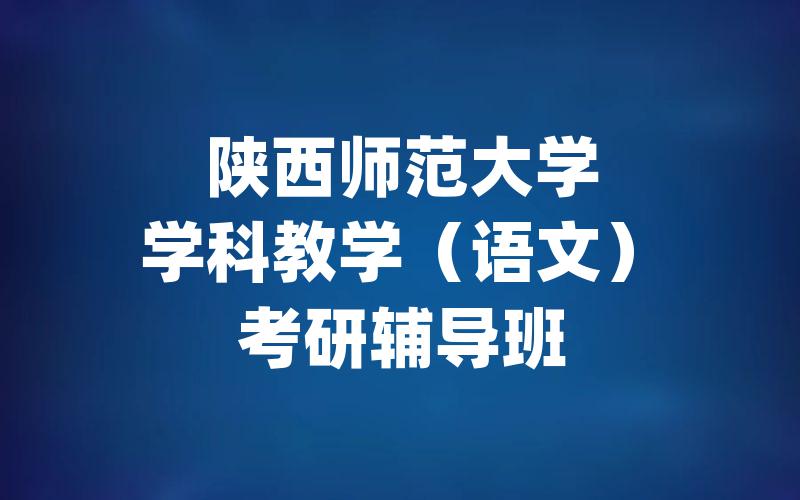 陕西师范大学
学科教学（语文）
考研辅导班